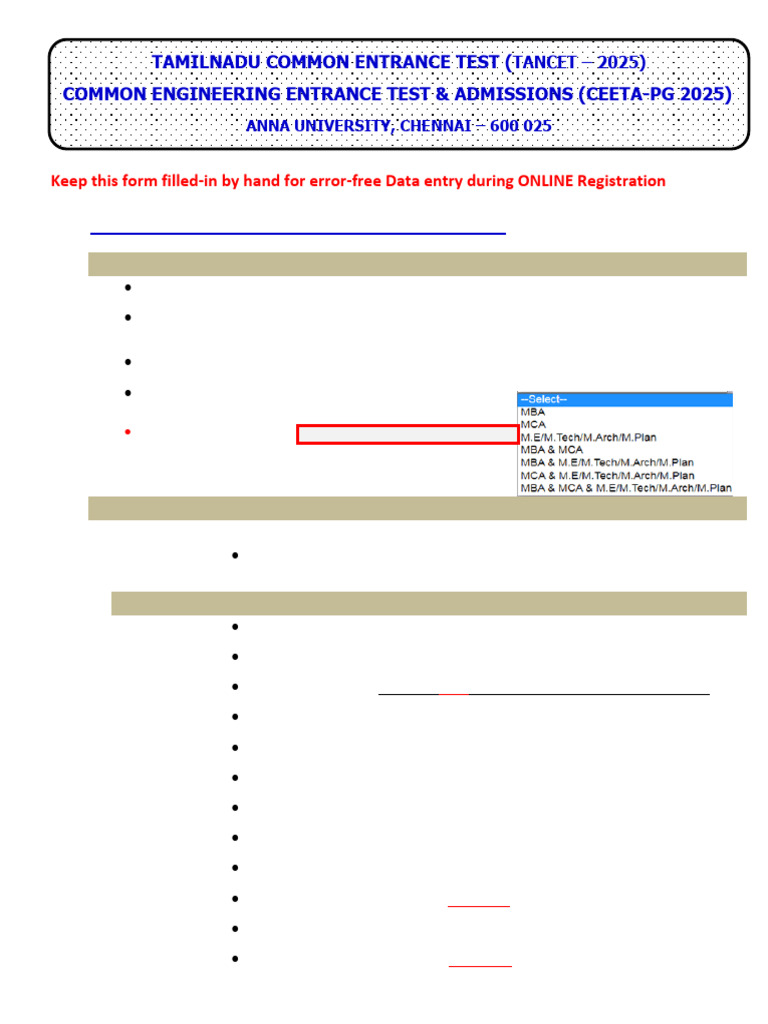 TAMILNADU COMMON ENTRANCE TEST (TANCET – 2025)
COMMON ENGINEERING ENTRANCE TEST & ADMISSIONS (CEETA-PG 2025)
ANNA UNIVERSITY, CHENNAI – 600 025

Keep this form filled-in by hand for error-free Data entry during ONLINE Registration

--Select--
MBA
MCA
M.E/M.Tech/M.Arch/M.Plan
MBA & MCA
MBA & M.E/M.Tech/M.Arch/M.Plan
MCA & M.E/M.Tech/M.Arch/M.Plan
MBA & MCA & M.E/M.Tech/M.Arch/M.Plan